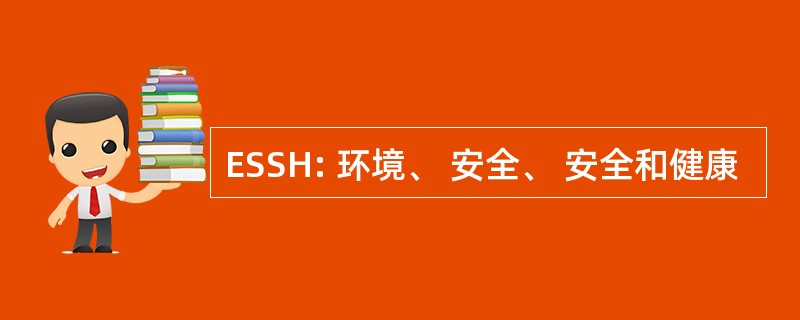 ESSH: 环境、 安全、 安全和健康